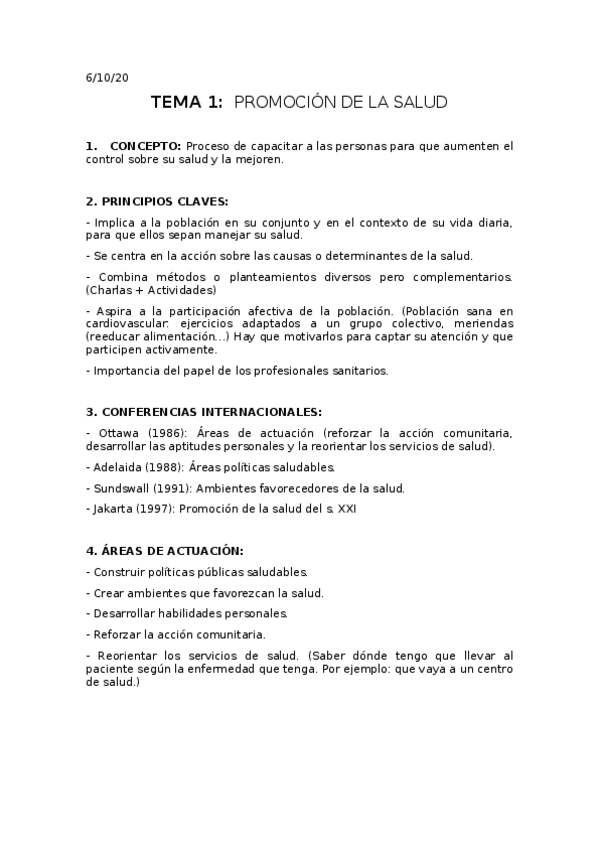 6/10/20

TEMA 1: PROMOCIÓN DE LA SALUD

1. CONCEPTO: Proceso de capacitar a las personas para que aumenten el control sobre su salud y la mejoren.

2. PRINCIPIOS CLAVES:

- Implica a la población en su conjunto y en el contexto de su vida diaria, para que ellos sepan manejar su salud.

- Se centra en la acción sobre las causas o determinantes de la salud.

- Combina métodos o planteamientos diversos pero complementarios. (Charlas + Actividades)

- Aspira a la participación afectiva de la población. (Población sana en cardiovascular: ejercicios adaptados a un grupo colectivo, meriendas (reeducar alimentación...) Hay que motivarlos para captar su atención y que participen activamente.

- Importancia del papel de los profesionales sanitarios.

3. CONFERENCIAS INTERNACIONALES:

- Ottawa (1986): Áreas de actuación (reforzar la acción comunitaria, desarrollar las aptitudes personales y la reorientar los servicios de salud).

- Adelaida (1988): Áreas políticas saludables.

- Sundswall (1991): Ambientes favorecedores de la salud.

- Jakarta (1997): Promoción de la salud del s. XXI

4. ÁREAS DE ACTUACIÓN:

- Construir políticas públicas saludables.

- Crear ambientes que favorezcan la salud.

- Desarrollar habilidades personales.

- Reforzar la acción comunitaria.

- Reorientar los servicios de salud. (Saber dónde tengo que llevar al paciente según la enfermedad que tenga. Por ejemplo: que vaya a un centro de salud.)